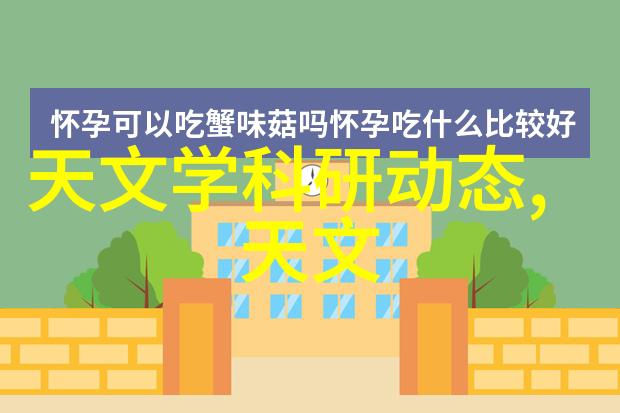 怀孕可以吃蟹味菇吗怀孕吃什么比较好

天文学科研动态，天文